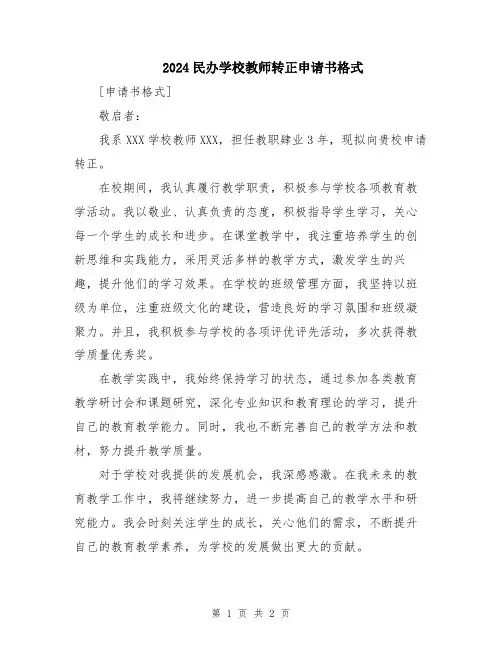 2024民办学校教师转正申请书格式

[申请书格式]

敬启者:

我系XXX学校教师XXX，担任教职肄业3年，现拟向贵校申请转正。

在校期间，我认真履行教学职责，积极参与学校各项教育教学活动。我以敬业、认真负责的态度，积极指导学生学习，关心每一个学生的成长和进步。在课堂教学中，我注重培养学生的创新思维和实践能力，采用灵活多样的教学方式，激发学生的兴趣，提升他们的学习效果。在学校的班级管理方面，我坚持以班级为单位，注重班级文化的建设，营造良好的学习氛围和班级凝聚力。并且，我积极参与学校的各项评优评先活动，多次获得教学质量优秀奖。

在教学实践中，我始终保持学习的状态，通过参加各类教育教学研讨会和课题研究，深化专业知识和教育理论的学习，提升自己的教育教学能力。同时，我也不断完善自己的教学方法和教材，努力提升教学质量。

对于学校对我提供的发展机会，我深感感激。在我未来的教育教学工作中，我将继续努力，进一步提高自己的教学水平和研究能力。我会时刻关注学生的成长，关心他们的需求，不断提升自己的教育教学素养，为学校的发展做出更大的贡献。

第 1 页 共 2 页